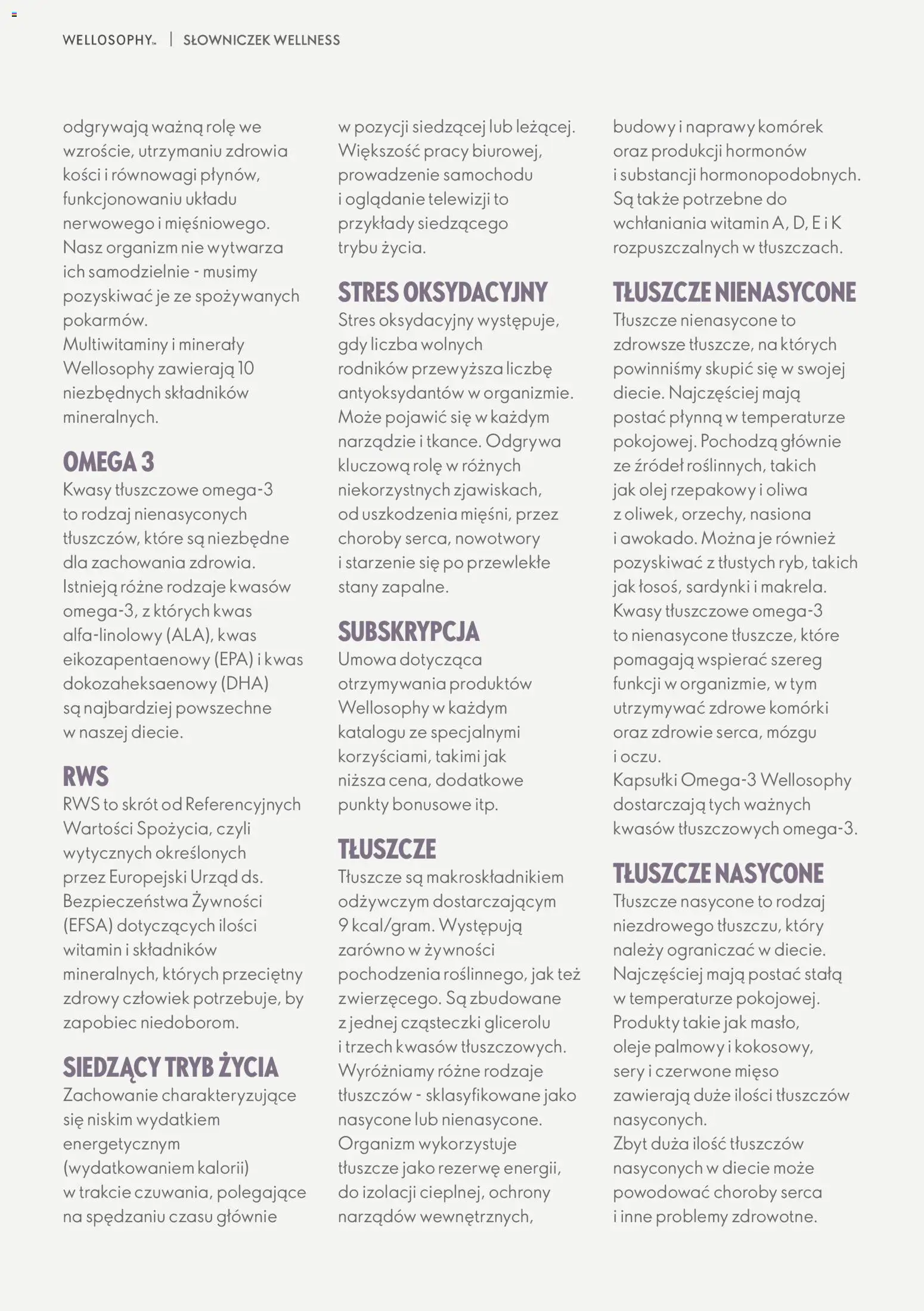 WELLOSOPHY™ | SŁOWNICZEK WELLNESS

odgrywają ważną rolę we wzroście, utrzymaniu zdrowia kości i równowagi płynów, funkcjonowaniu układu nerwowego i mięśniowego. Nasz organizm nie wytwarza ich samodzielnie - musimy pozyskiwać je ze spożywanych pokarmów.
Multiwitaminy i minerały Wellosophy zawierają 10 niezbędnych składników mineralnych.

OMEGA 3
Kwasy tłuszczowe omega-3 to rodzaj nienasyconych tłuszczów, które są niezbędne dla zachowania zdrowia. Istnieją różne rodzaje kwasów omega-3, z których kwas alfa-linolowy (ALA), kwas eikozapentaenowy (EPA) i kwas dokozaheksaenowy (DHA) są najbardziej powszechne w naszej diecie.

RWS
RWS to skrót od Referencyjnych Wartości Spożycia, czyli wytycznych określonych przez Europejski Urząd ds. Bezpieczeństwa Żywności (EFSA) dotyczących ilości witamin i składników mineralnych, których przeciętny zdrowy człowiek potrzebuje, by zapobiec niedoborom.

SIEDZĄCY TRYB ŻYCIA
Zachowanie charakteryzujące się niskim wydatkiem energetycznym (wydatkowaniem kalorii) w trakcie czuwania, polegające na spędzaniu czasu głównie w pozycji siedzącej lub leżącej. Większość pracy biurowej, prowadzenie samochodu i oglądanie telewizji to przykłady siedzącego trybu życia.

STRES OKSYDACYJNY
Stres oksydacyjny występuje, gdy liczba wolnych rodników przewyższa liczbę antyoksydantów w organizmie. Może pojawić się w każdym narządzie i tkance. Odgrywa kluczową rolę w różnych niekorzystnych zjawiskach, od uszkodzenia mięśni, przez choroby serca, nowotwory i starzenie się po przewlekłe stany zapalne.

SUBSKRYPCJA
Umowa dotycząca otrzymywania produktów Wellosophy w każdym katalogu ze specjalnymi korzyściami, takimi jak niższa cena, dodatkowe punkty bonusowe itp.

TŁUSZCZE
Tłuszcze są makroskładnikiem odżywczym dostarczającym 9 kcal/gram. Występują zarówno w żywności pochodzenia roślinnego, jak też zwierzęcego. Są zbudowane z jednej cząsteczki glicerolu i trzech kwasów tłuszczowych. Wyróżniamy różne rodzaje tłuszczów - sklasyfikowane jako nasycone lub nienasycone. Organizm wykorzystuje tłuszcze jako rezerwę energii, do izolacji cieplnej, ochrony narządów wewnętrznych, budowy i naprawy komórek oraz produkcji hormonów i substancji hormonopodobnych. Są także potrzebne do wchłaniania witamin A, D, E i K rozpuszczalnych w tłuszczach.

TŁUSZCZE NIENASYCONE
Tłuszcze nienasycone to zdrowsze tłuszcze, na których powinniśmy skupić się w swojej diecie. Najczęściej mają postać płynną w temperaturze pokojowej. Pochodzą głównie ze źródeł roślinnych, takich jak olej rzepakowy i oliwa z oliwek, orzechy, nasiona i awokado. Można je również pozyskiwać z tłustych ryb, takich jak łosoś, sardynki i makrela. Kwasy tłuszczowe omega-3 to nienasycone tłuszcze, które pomagają wspierać szereg funkcji w organizmie, w tym utrzymywać zdrowe komórki oraz zdrowie serca, mózgu i oczu.
Kapsułki Omega-3 Wellosophy dostarczają tych ważnych kwasów tłuszczowych omega-3.

TŁUSZCZE NASYCONE
Tłuszcze nasycone to rodzaj niezdrowego tłuszczu, który należy ograniczać w diecie. Najczęściej mają postać stałą w temperaturze pokojowej. Produkty takie jak masło, oleje palmowy i kokosowy, sery i czerwone mięso zawierają duże ilości tłuszczów nasyconych.
Zbyt duża ilość tłuszczów nasyconych w diecie może powodować choroby serca i inne problemy zdrowotne.